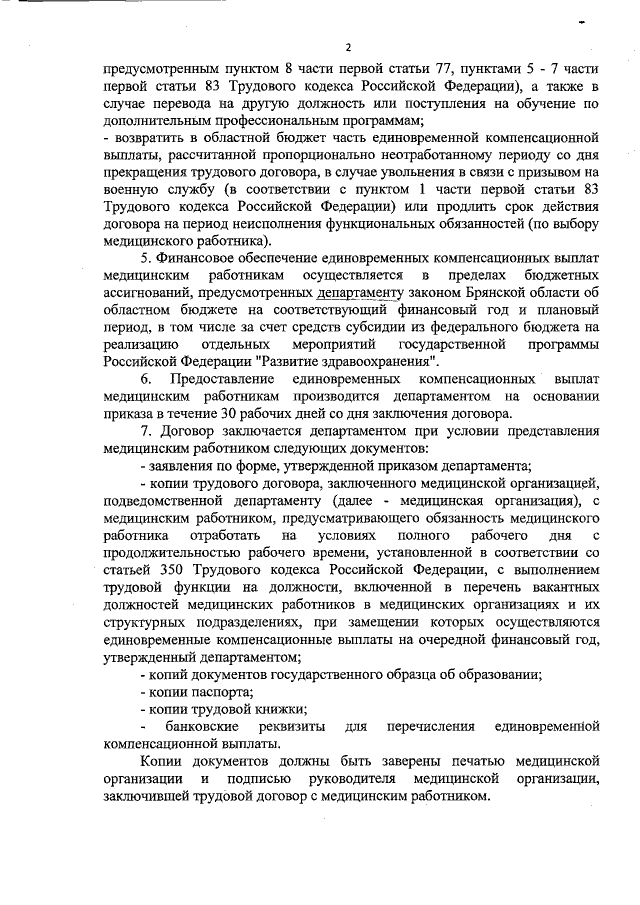 2

предусмотренным пунктом 8 части первой статьи 77, пунктами 5 - 7 части первой статьи 83 Трудового кодекса Российской Федерации), а также в случае перевода на другую должность или поступления на обучение по дополнительным профессиональным программам;
- возвратить в областной бюджет часть единовременной компенсационной выплаты, рассчитанной пропорционально неотработанному периоду со дня прекращения трудового договора, в случае увольнения в связи с призывом на военную службу (в соответствии с пунктом 1 части первой статьи 83 Трудового кодекса Российской Федерации) или продлить срок действия договора на период неисполнения функциональных обязанностей (по выбору медицинского работника).

5. Финансовое обеспечение единовременных компенсационных выплат медицинским работникам осуществляется в пределах бюджетных ассигнований, предусмотренных департаменту законом Брянской области об областном бюджете на соответствующий финансовый год и плановый период, в том числе за счет средств субсидии из федерального бюджета на реализацию отдельных мероприятий государственной программы Российской Федерации "Развитие здравоохранения".

6. Предоставление единовременных компенсационных выплат медицинским работникам производится департаментом на основании приказа в течение 30 рабочих дней со дня заключения договора.

7. Договор заключается департаментом при условии представления медицинским работником следующих документов:

- заявления по форме, утвержденной приказом департамента;

- копии трудового договора, заключенного медицинской организацией, подведомственной департаменту (далее - медицинская организация), с медицинским работником, предусматривающего обязанность медицинского работника отработать на условиях полного рабочего дня с продолжительностью рабочего времени, установленной в соответствии со статьей 350 Трудового кодекса Российской Федерации, с выполнением трудовой функции на должности, включенной в перечень вакантных должностей медицинских работников в медицинских организациях и их структурных подразделениях, при замещении которых осуществляются единовременные компенсационные выплаты на очередной финансовый год, утвержденный департаментом;

- копий документов государственного образца об образовании;

- копии паспорта;

- копии трудовой книжки;

- банковские реквизиты для перечисления единовременной компенсационной выплаты.

Копии документов должны быть заверены печатью медицинской организации и подписью руководителя медицинской организации, заключившей трудовой договор с медицинским работником.